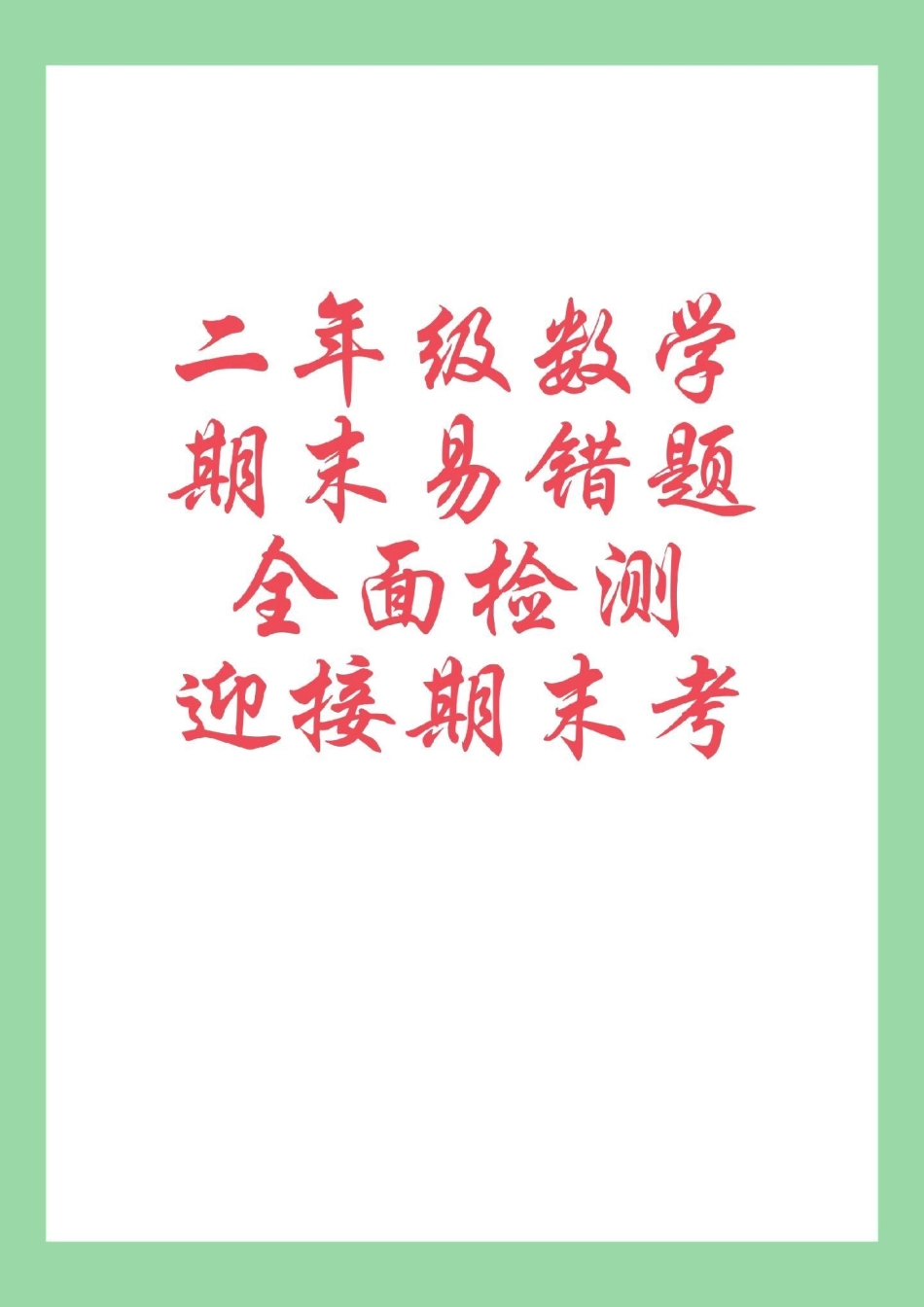 二年级数学
期末易错题
全面检测
迎接期末考